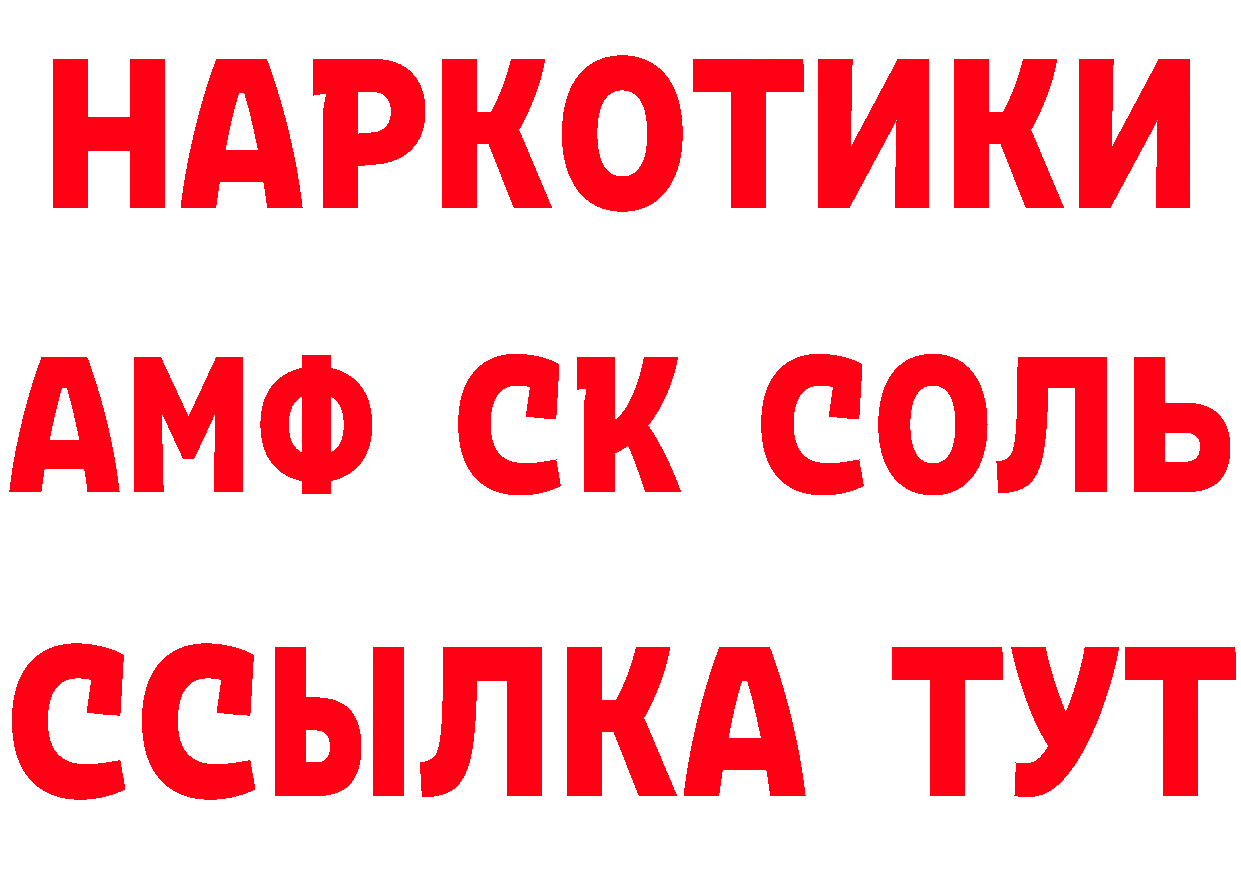 НАРКОТИКИ
АМФ СК СОЛЬ
ССЫЛКА ТУТ